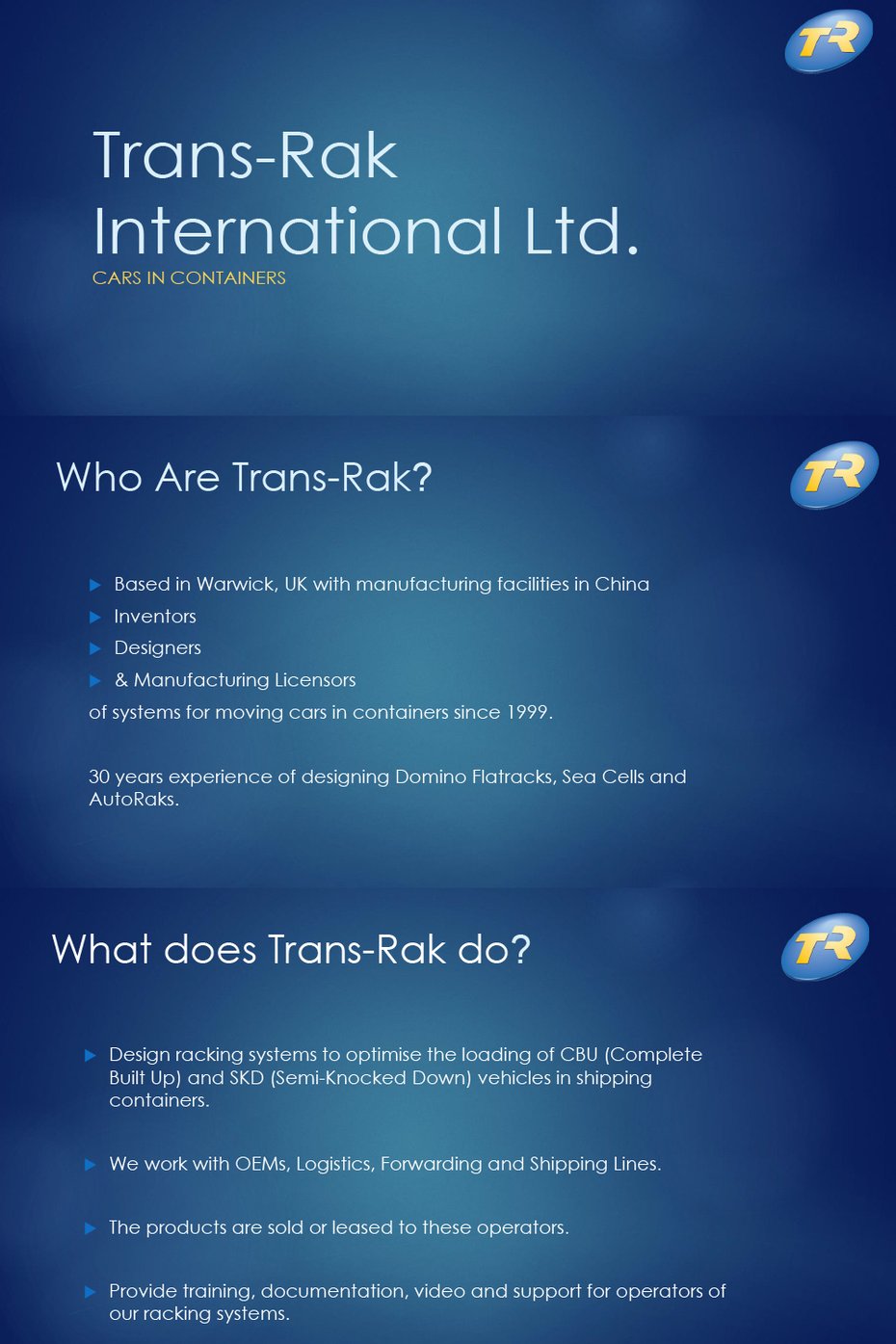 TR

Trans-Rak International Ltd.

CARS IN CONTAINERS

Who Are Trans-Rak?

TR

▶ Based in Warwick, UK with manufacturing facilities in China
▶ Inventors
▶ Designers
▶ & Manufacturing Licensors

of systems for moving cars in containers since 1999.

30 years experience of designing Domino Flatracks, Sea Cells and AutoRaks.

What does Trans-Rak do?

TR

▶ Design racking systems to optimise the loading of CBU (Complete Built Up) and SKD (Semi-Knocked Down) vehicles in shipping containers.

▶ We work with OEMs, Logistics, Forwarding and Shipping Lines.

▶ The products are sold or leased to these operators.

▶ Provide training, documentation, video and support for operators of our racking systems.